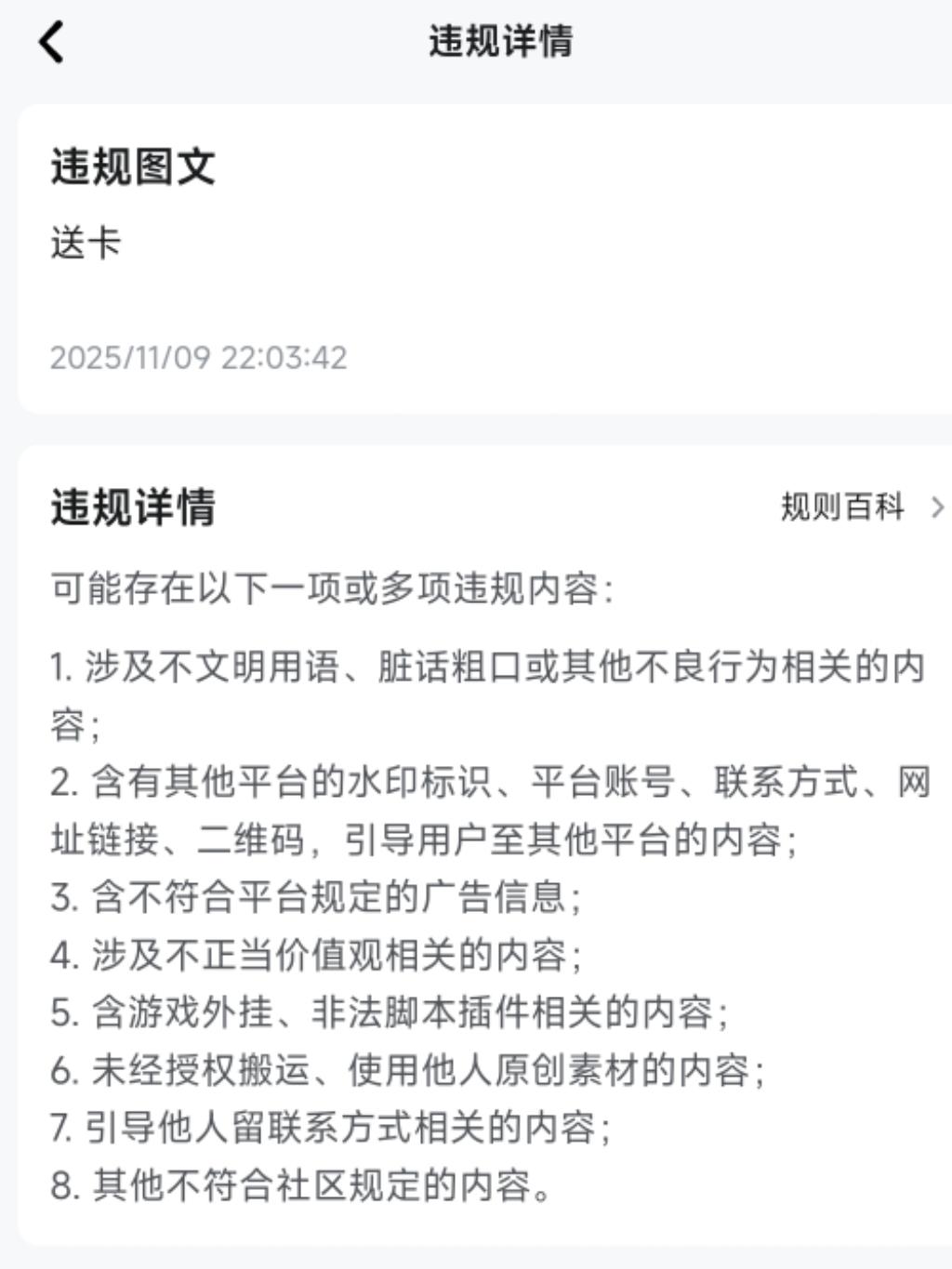 违规详情

违规图文

送卡

2025/11/09 22:03:42

违规详情

规则百科 >

可能存在以下一项或多项违规内容:

1. 涉及不文明用语、脏话粗口或其他不良行为相关的内容;
2. 含有其他平台的水印标识、平台账号、联系方式、网址链接、二维码，引导用户至其他平台的内容;
3. 含不符合平台规定的广告信息;
4. 涉及不正当价值观相关的内容;
5. 含游戏外挂、非法脚本插件相关的内容;
6. 未经授权搬运、使用他人原创素材的内容;
7. 引导他人留联系方式相关的内容;
8. 其他不符合社区规定的内容。